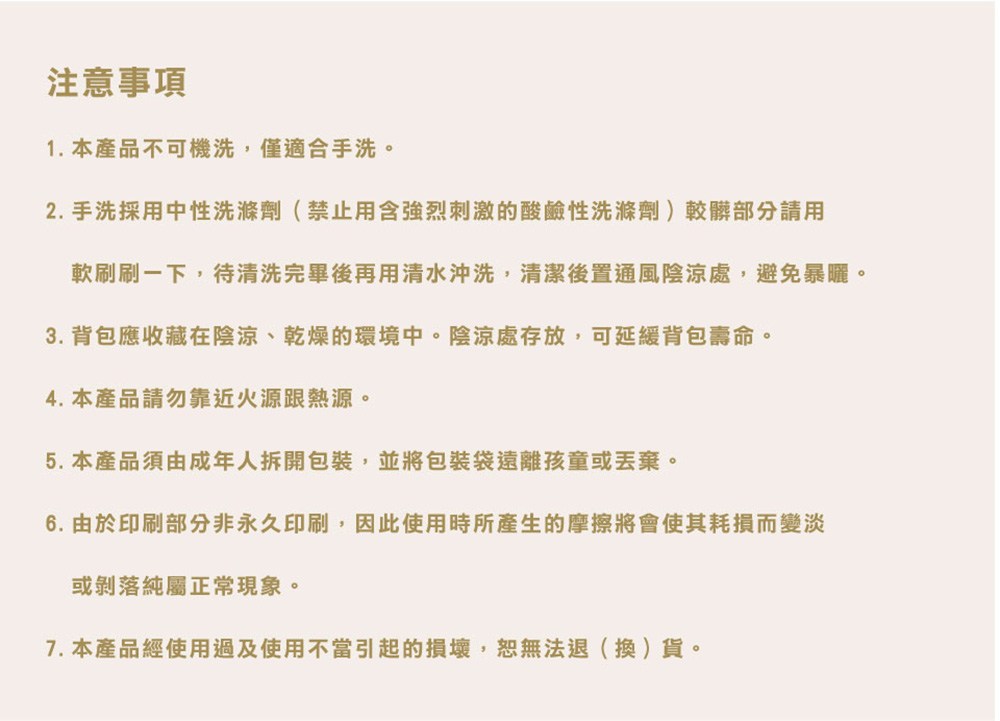 注意事項

1.本產品不可機洗，僅適合手洗。

2.手洗採用中性洗滌劑（禁止用含強烈刺激的酸鹼性洗滌劑）較髒部分請用軟刷刷一下，待清洗完畢後再用清水沖洗，清潔後置通風陰涼處，避免暴曬。

3.背包應收藏在陰涼、乾燥的環境中。陰涼處存放，可延緩背包壽命。

4.本產品請勿靠近火源跟熱源。

5.本產品須由成年人拆開包裝，並將包裝袋遠離孩童或丟棄。

6.由於印刷部分非永久印刷，因此使用時所產生的摩擦將會使其耗損而變淡或剝落純屬正常現象。

7.本產品經使用過及使用不當引起的損壞，恕無法退（換）貨。